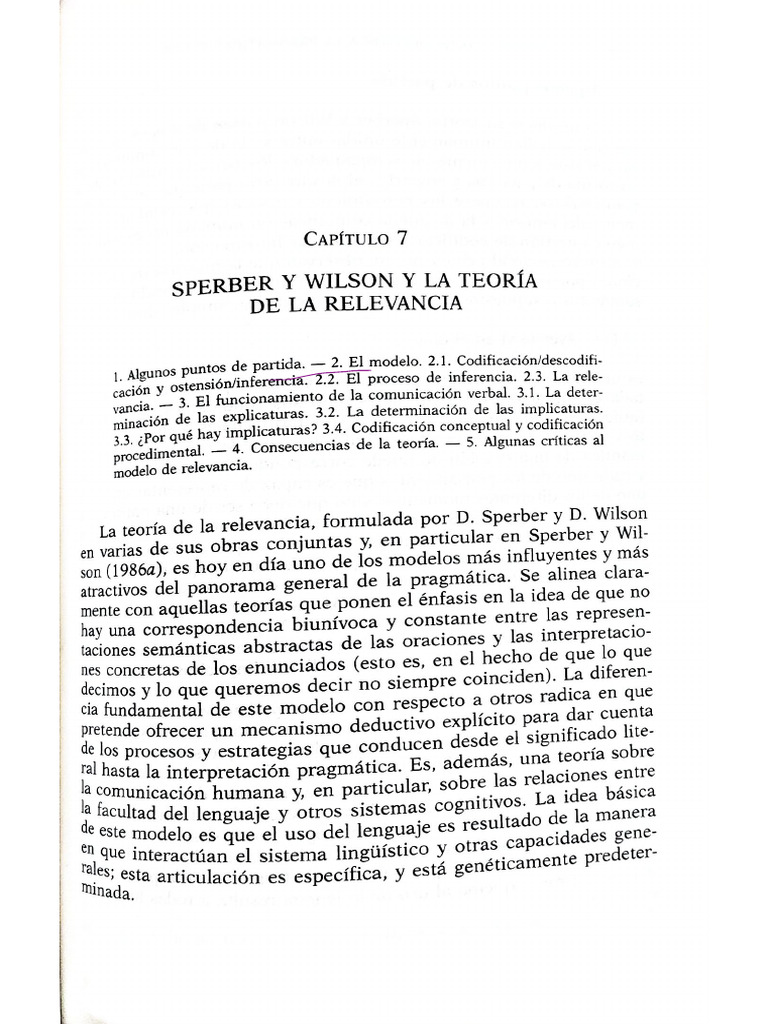 CAPÍTULO 7

SPERBER Y WILSON Y LA TEORÍA DE LA RELEVANCIA

1. Algunos puntos de partida. — 2. El modelo. 2.1. Codificación/descodificación y ostensión/inferencia. 2.2. El proceso de inferencia. 2.3. La relevancia. — 3. El funcionamiento de la comunicación verbal. 3.1. La determinación de las explicaturas. 3.2. La determinación de las implicaturas. 3.3. ¿Por qué hay implicaturas? 3.4. Codificación conceptual y codificación procedimental. — 4. Consecuencias de la teoría. — 5. Algunas críticas al modelo de relevancia.

La teoría de la relevancia, formulada por D. Sperber y D. Wilson en varias de sus obras conjuntas y, en particular en Sperber y Wilson (1986a), es hoy en día uno de los modelos más influyentes y más atractivos del panorama general de la pragmática. Se alinea claramente con aquellas teorías que ponen el énfasis en la idea de que no hay una correspondencia biunívoca y constante entre las representaciones semánticas abstractas de las oraciones y las interpretaciones concretas de los enunciados (esto es, en el hecho de que lo que decimos y lo que queremos decir no siempre coinciden). La diferencia fundamental de este modelo con respecto a otros radica en que pretende ofrecer un mecanismo deductivo explícito para dar cuenta de los procesos y estrategias que conducen desde el significado literal hasta la interpretación pragmática. Es, además, una teoría sobre la comunicación humana y, en particular, sobre las relaciones entre la facultad del lenguaje y otros sistemas cognitivos. La idea básica de este modelo es que el uso del lenguaje es resultado de la manera en que interactúan el sistema lingüístico y otras capacidades generales; esta articulación es específica, y está genéticamente predeterminada.